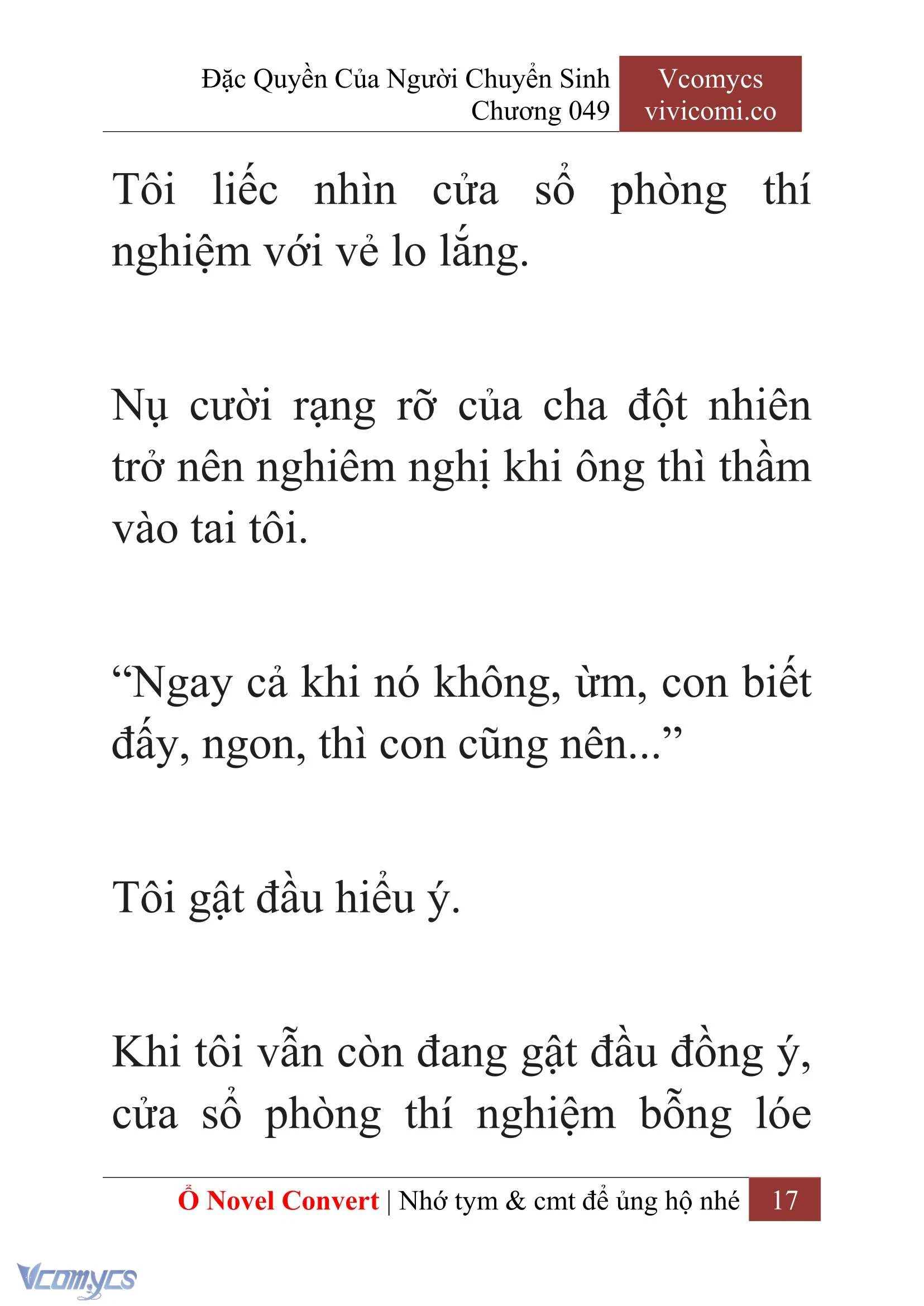 Đặc Quyền Của Người Chuyển Sinh
Chương 049

Vcomycs
vivicomi.co

Tôi liếc nhìn cửa sổ phòng thí nghiệm với vẻ lo lắng.

Nụ cười rạng rỡ của cha đột nhiên trở nên nghiêm nghị khi ông thì thầm vào tai tôi.

“Ngay cả khi nó không, ừm, con biết đấy, ngon, thì con cũng nên...”

Tôi gật đầu hiểu ý.

Khi tôi vẫn còn đang gật đầu đồng ý, cửa sổ phòng thí nghiệm bỗng lóe

Ổ Novel Convert | Nhớ tym & cmt để ủng hộ nhé 17

Vcomycs